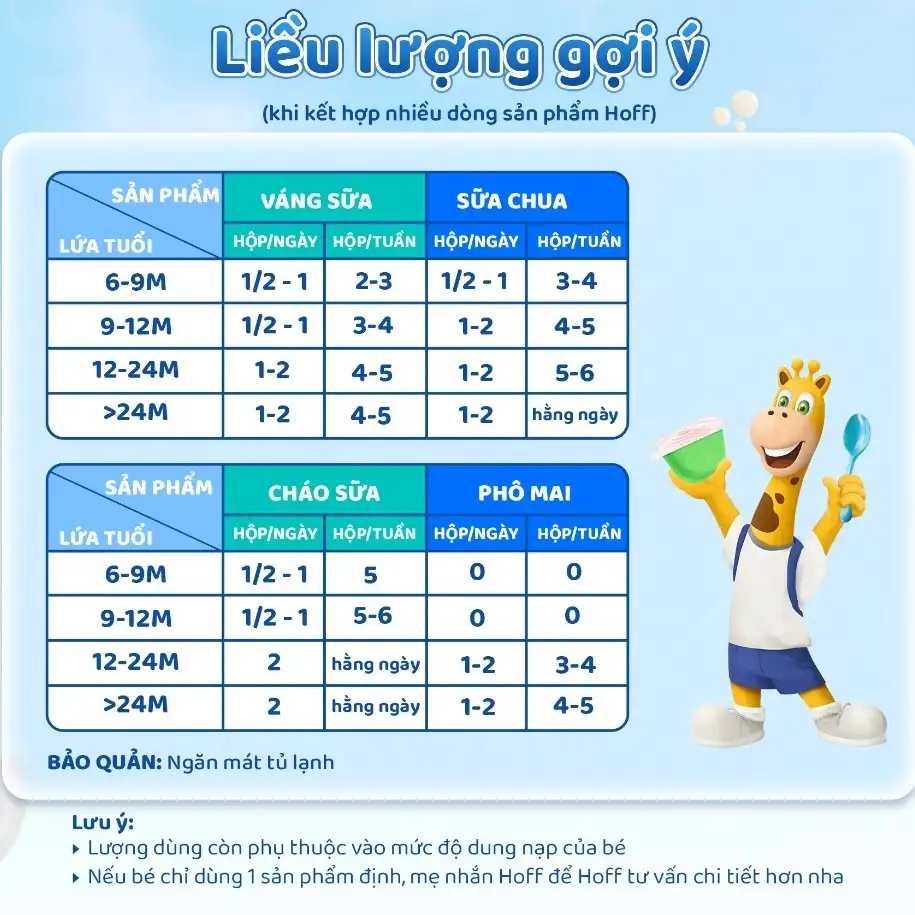 Liều lượng gợi ý

(khi kết hợp nhiều dòng sản phẩm Hoff)

| SẢN PHẨM / LỨA TUỔI | VÁNG SỮA HỘP/NGÀY | VÁNG SỮA HỘP/TUẦN | SỮA CHUA HỘP/NGÀY | SỮA CHUA HỘP/TUẦN |
|---|---|---|---|---|
| 6-9M | 1/2 - 1 | 2-3 | 1/2 - 1 | 3-4 |
| 9-12M | 1/2 - 1 | 3-4 | 1-2 | 4-5 |
| 12-24M | 1-2 | 4-5 | 1-2 | 5-6 |
| >24M | 1-2 | 4-5 | 1-2 | hằng ngày |

| SẢN PHẨM / LỨA TUỔI | CHÁO SỮA HỘP/NGÀY | CHÁO SỮA HỘP/TUẦN | PHÔ MAI HỘP/NGÀY | PHÔ MAI HỘP/TUẦN |
|---|---|---|---|---|
| 6-9M | 1/2 - 1 | 5 | 0 | 0 |
| 9-12M | 1/2 - 1 | 5-6 | 0 | 0 |
| 12-24M | 2 | hằng ngày | 1-2 | 3-4 |
| >24M | 2 | hằng ngày | 1-2 | 4-5 |

BẢO QUẢN: Ngăn mát tủ lạnh

Lưu ý:
▸ Lượng dùng còn phụ thuộc vào mức độ dung nạp của bé
▸ Nếu bé chỉ dùng 1 sản phẩm định, mẹ nhắn Hoff để Hoff tư vấn chi tiết hơn nha